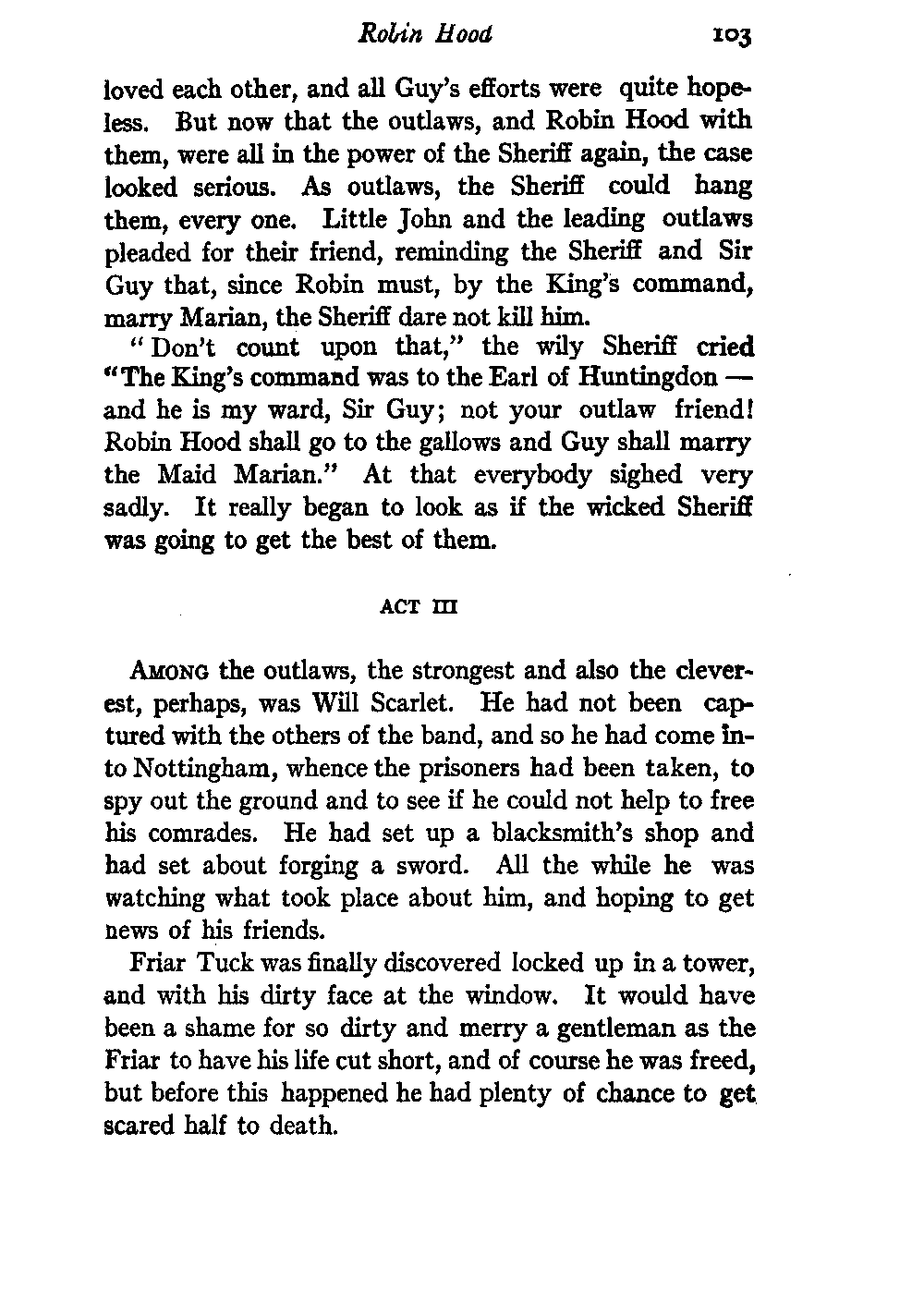 Robin Hood 103

loved each other, and all Guy's efforts were quite hopeless. But now that the outlaws, and Robin Hood with them, were all in the power of the Sheriff again, the case looked serious. As outlaws, the Sheriff could hang them, every one. Little John and the leading outlaws pleaded for their friend, reminding the Sheriff and Sir Guy that, since Robin must, by the King's command, marry Marian, the Sheriff dare not kill him.

"Don't count upon that," the wily Sheriff cried "The King's command was to the Earl of Huntingdon — and he is my ward, Sir Guy; not your outlaw friend! Robin Hood shall go to the gallows and Guy shall marry the Maid Marian." At that everybody sighed very sadly. It really began to look as if the wicked Sheriff was going to get the best of them.

ACT III

AMONG the outlaws, the strongest and also the cleverest, perhaps, was Will Scarlet. He had not been captured with the others of the band, and so he had come into Nottingham, whence the prisoners had been taken, to spy out the ground and to see if he could not help to free his comrades. He had set up a blacksmith's shop and had set about forging a sword. All the while he was watching what took place about him, and hoping to get news of his friends.

Friar Tuck was finally discovered locked up in a tower, and with his dirty face at the window. It would have been a shame for so dirty and merry a gentleman as the Friar to have his life cut short, and of course he was freed, but before this happened he had plenty of chance to get scared half to death.